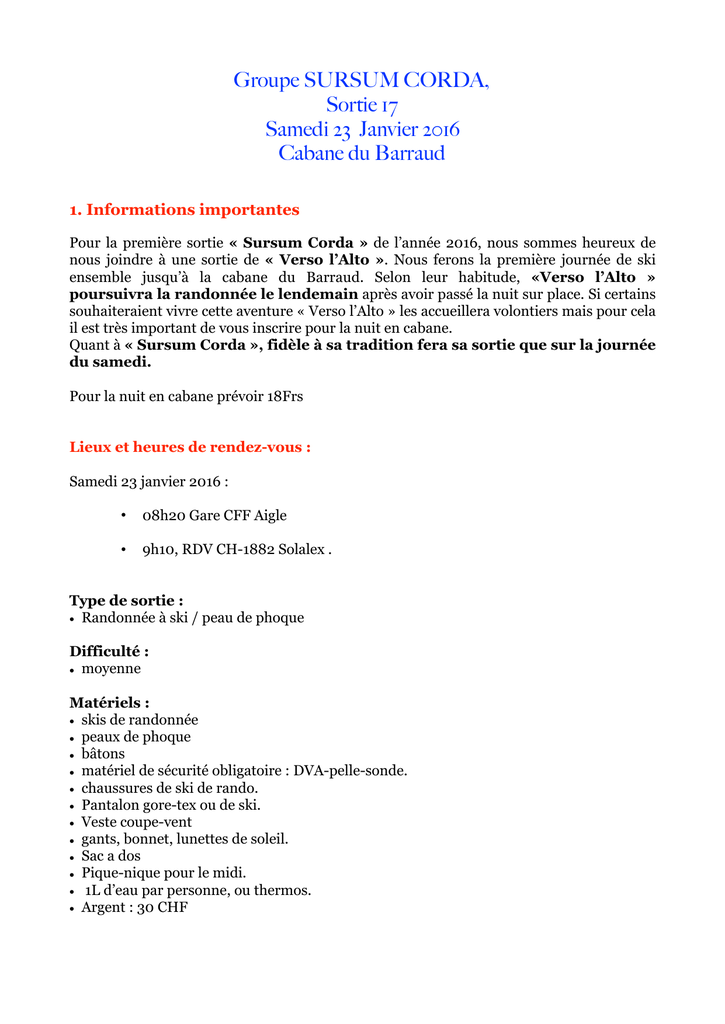 Groupe SURSUM CORDA,
Sortie 17
Samedi 23 Janvier 2016
Cabane du Barraud

1. Informations importantes

Pour la première sortie « Sursum Corda » de l'année 2016, nous sommes heureux de nous joindre à une sortie de « Verso l'Alto ». Nous ferons la première journée de ski ensemble jusqu'à la cabane du Barraud. Selon leur habitude, «Verso l'Alto » poursuivra la randonnée le lendemain après avoir passé la nuit sur place. Si certains souhaiteraient vivre cette aventure « Verso l'Alto » les accueillera volontiers mais pour cela il est très important de vous inscrire pour la nuit en cabane.
Quant à « Sursum Corda », fidèle à sa tradition fera sa sortie que sur la journée du samedi.

Pour la nuit en cabane prévoir 18Frs

Lieux et heures de rendez-vous :

Samedi 23 janvier 2016 :

• 08h20 Gare CFF Aigle

• 9h10, RDV CH-1882 Solalex .

Type de sortie :
• Randonnée à ski / peau de phoque

Difficulté :
• moyenne

Matériels :
• skis de randonnée
• peaux de phoque
• bâtons
• matériel de sécurité obligatoire : DVA-pelle-sonde.
• chaussures de ski de rando.
• Pantalon gore-tex ou de ski.
• Veste coupe-vent
• gants, bonnet, lunettes de soleil.
• Sac a dos
• Pique-nique pour le midi.
• 1L d'eau par personne, ou thermos.
• Argent : 30 CHF